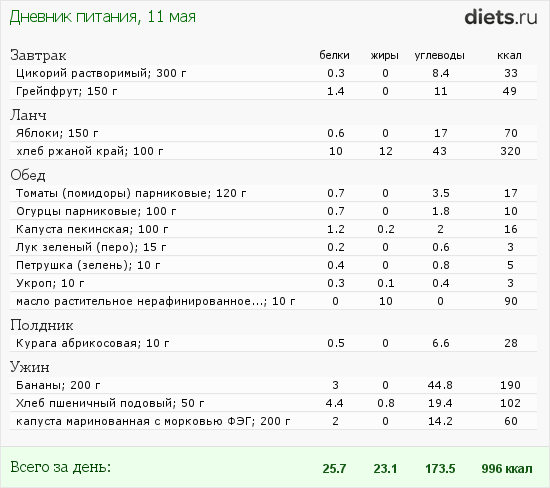 Дневник питания, 11 мая

diets.ru

| Завтрак | белки | жиры | углеводы | ккал |
|---|---|---|---|---|
| Цикорий растворимый; 300 г | 0.3 | 0 | 8.4 | 33 |
| Грейпфрут; 150 г | 1.4 | 0 | 11 | 49 |
| Ланч | | | | |
| Яблоки; 150 г | 0.6 | 0 | 17 | 70 |
| хлеб ржаной край; 100 г | 10 | 12 | 43 | 320 |
| Обед | | | | |
| Томаты (помидоры) парниковые; 120 г | 0.7 | 0 | 3.5 | 17 |
| Огурцы парниковые; 100 г | 0.7 | 0 | 1.8 | 10 |
| Капуста пекинская; 100 г | 1.2 | 0.2 | 2 | 16 |
| Лук зеленый (перо); 15 г | 0.2 | 0 | 0.6 | 3 |
| Петрушка (зелень); 10 г | 0.4 | 0 | 0.8 | 5 |
| Укроп; 10 г | 0.3 | 0.1 | 0.4 | 3 |
| масло растительное нерафинированное...; 10 г | 0 | 10 | 0 | 90 |
| Полдник | | | | |
| Курага абрикосовая; 10 г | 0.5 | 0 | 6.6 | 28 |
| Ужин | | | | |
| Бананы; 200 г | 3 | 0 | 44.8 | 190 |
| Хлеб пшеничный подовый; 50 г | 4.4 | 0.8 | 19.4 | 102 |
| капуста маринованная с морковью ФЭГ; 200 г | 2 | 0 | 14.2 | 60 |
| Всего за день: | 25.7 | 23.1 | 173.5 | 996 ккал |